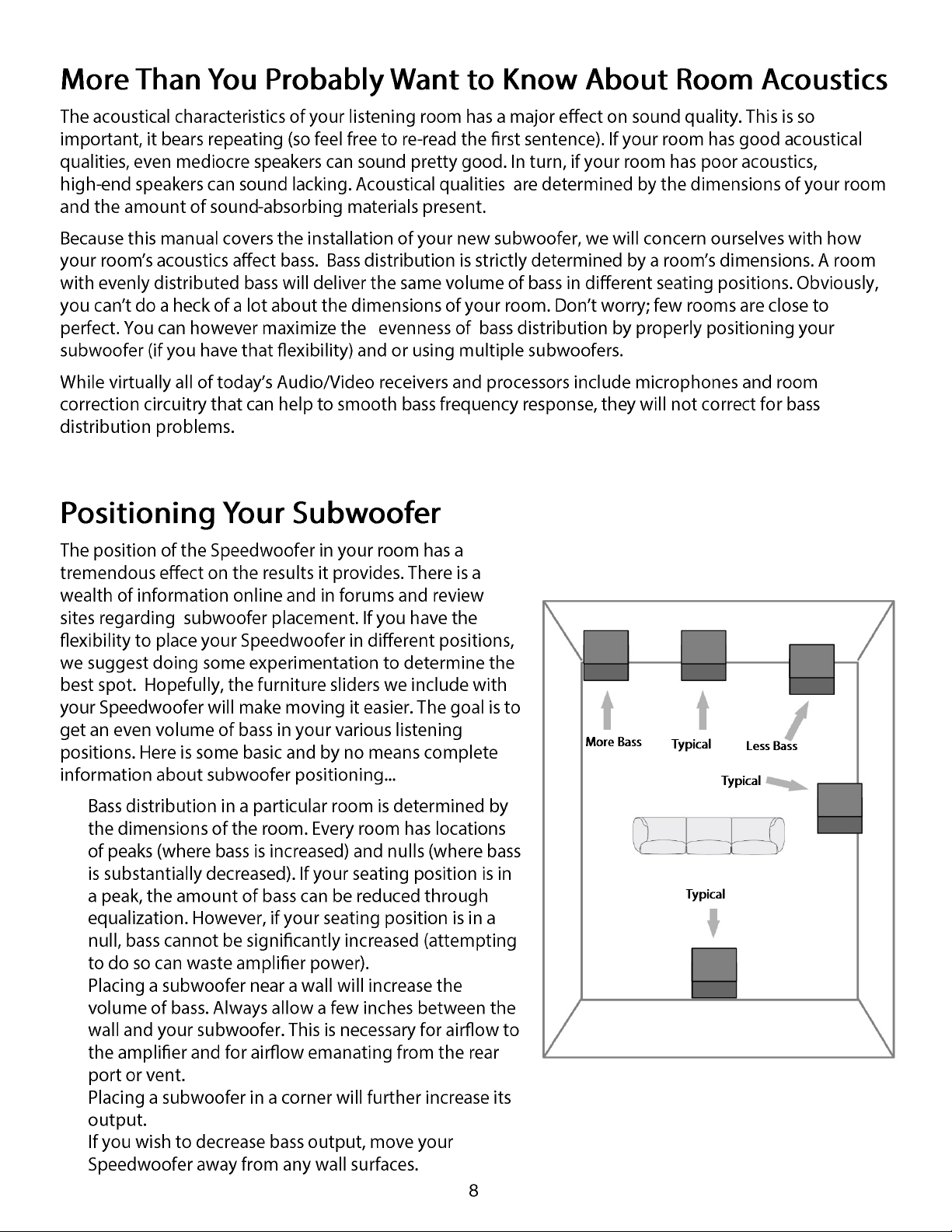 More Than You Probably Want to Know About Room Acoustics

The acoustical characteristics of your listening room has a major effect on sound quality. This is so important, it bears repeating (so feel free to re-read the first sentence). If your room has good acoustical qualities, even mediocre speakers can sound pretty good. In turn, if your room has poor acoustics, high-end speakers can sound lacking. Acoustical qualities are determined by the dimensions of your room and the amount of sound-absorbing materials present.

Because this manual covers the installation of your new subwoofer, we will concern ourselves with how your room's acoustics affect bass. Bass distribution is strictly determined by a room's dimensions. A room with evenly distributed bass will deliver the same volume of bass in different seating positions. Obviously, you can't do a heck of a lot about the dimensions of your room. Don't worry; few rooms are close to perfect. You can however maximize the evenness of bass distribution by properly positioning your subwoofer (if you have that flexibility) and or using multiple subwoofers.

While virtually all of today's Audio/Video receivers and processors include microphones and room correction circuitry that can help to smooth bass frequency response, they will not correct for bass distribution problems.

Positioning Your Subwoofer

The position of the Speedwoofer in your room has a tremendous effect on the results it provides. There is a wealth of information online and in forums and review sites regarding subwoofer placement. If you have the flexibility to place your Speedwoofer in different positions, we suggest doing some experimentation to determine the best spot. Hopefully, the furniture sliders we include with your Speedwoofer will make moving it easier. The goal is to get an even volume of bass in your various listening positions. Here is some basic and by no means complete information about subwoofer positioning...

Bass distribution in a particular room is determined by the dimensions of the room. Every room has locations of peaks (where bass is increased) and nulls (where bass is substantially decreased). If your seating position is in a peak, the amount of bass can be reduced through equalization. However, if your seating position is in a null, bass cannot be significantly increased (attempting to do so can waste amplifier power).
Placing a subwoofer near a wall will increase the volume of bass. Always allow a few inches between the wall and your subwoofer. This is necessary for airflow to the amplifier and for airflow emanating from the rear port or vent.
Placing a subwoofer in a corner will further increase its output.
If you wish to decrease bass output, move your Speedwoofer away from any wall surfaces.

More Bass
Typical
Less Bass
Typical
Typical

8